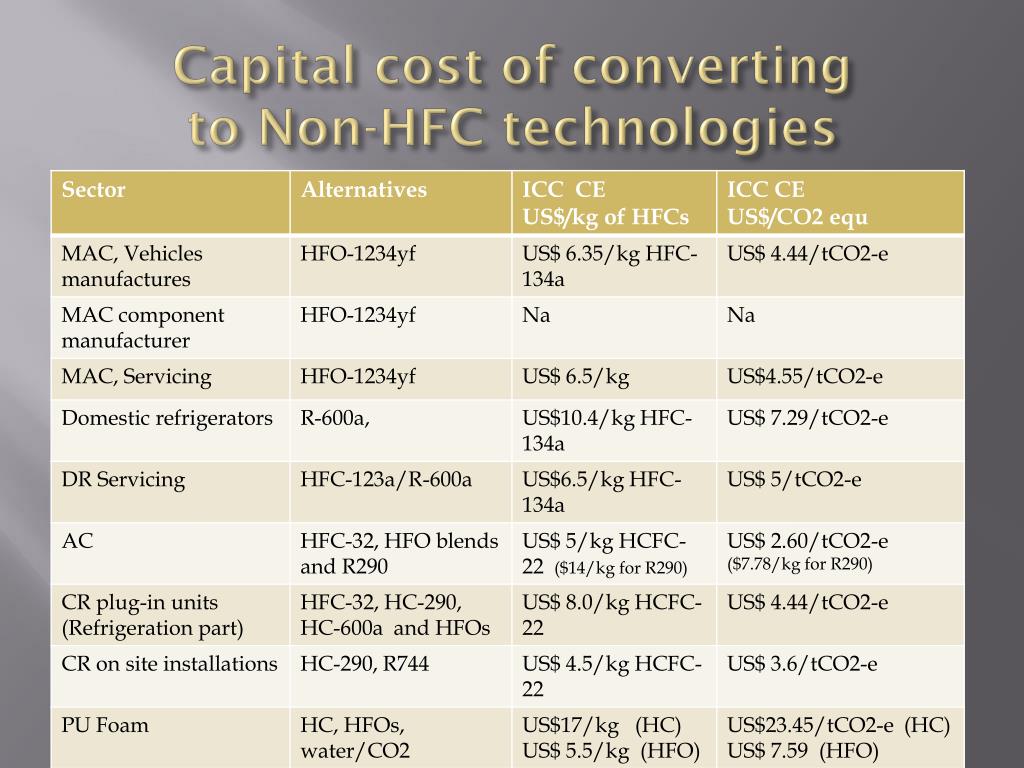 Capital cost of converting to Non-HFC technologies

| Sector | Alternatives | ICC CE US$/kg of HFCs | ICC CE US$/CO2 equ |
|---|---|---|---|
| MAC, Vehicles manufactures | HFO-1234yf | US$ 6.35/kg HFC-134a | US$ 4.44/tCO2-e |
| MAC component manufacturer | HFO-1234yf | Na | Na |
| MAC, Servicing | HFO-1234yf | US$ 6.5/kg | US$4.55/tCO2-e |
| Domestic refrigerators | R-600a, | US$10.4/kg HFC-134a | US$ 7.29/tCO2-e |
| DR Servicing | HFC-123a/R-600a | US$6.5/kg HFC-134a | US$ 5/tCO2-e |
| AC | HFC-32, HFO blends and R290 | US$ 5/kg HCFC-22 ($14/kg for R290) | US$ 2.60/tCO2-e ($7.78/kg for R290) |
| CR plug-in units (Refrigeration part) | HFC-32, HC-290, HC-600a and HFOs | US$ 8.0/kg HCFC-22 | US$ 4.44/tCO2-e |
| CR on site installations | HC-290, R744 | US$ 4.5/kg HCFC-22 | US$ 3.6/tCO2-e |
| PU Foam | HC, HFOs, water/CO2 | US$17/kg (HC) US$ 5.5/kg (HFO) | US$23.45/tCO2-e (HC) US$ 7.59 (HFO) |